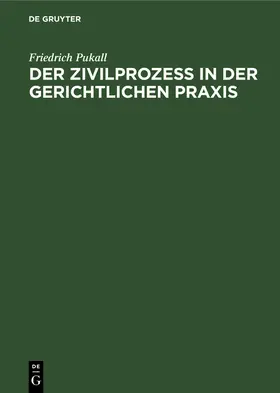 DE GRUYTER

Friedrich Pukall

DER ZIVILPROZESS IN DER GERICHTLICHEN PRAXIS

DE
G